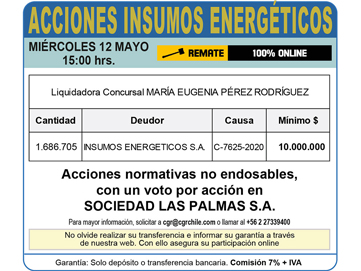 ACCIONES INSUMOS ENERGÉTICOS

MIÉRCOLES 12 MAYO
15:00 hrs.

REMATE 100% ONLINE

Liquidadora Concursal MARÍA EUGENIA PÉREZ RODRÍGUEZ

| Cantidad | Deudor | Causa | Mínimo $ |
|---|---|---|---|
| 1.686.705 | INSUMOS ENERGETICOS S.A. | C-7625-2020 | 10.000.000 |

Acciones normativas no endosables, con un voto por acción en SOCIEDAD LAS PALMAS S.A.

Para mayor información, solicitar a cgr@cgrchile.com o llamar al +56 2 27339400

No olvide realizar su transferencia e informar su garantía a través de nuestra web. Con ello asegura su participación online

Garantía: Solo depósito o transferencia bancaria. Comisión 7% + IVA